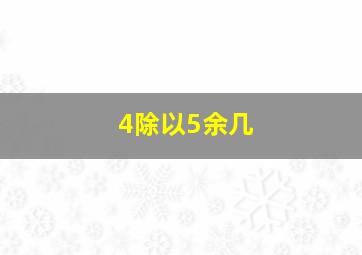 4除以5余几